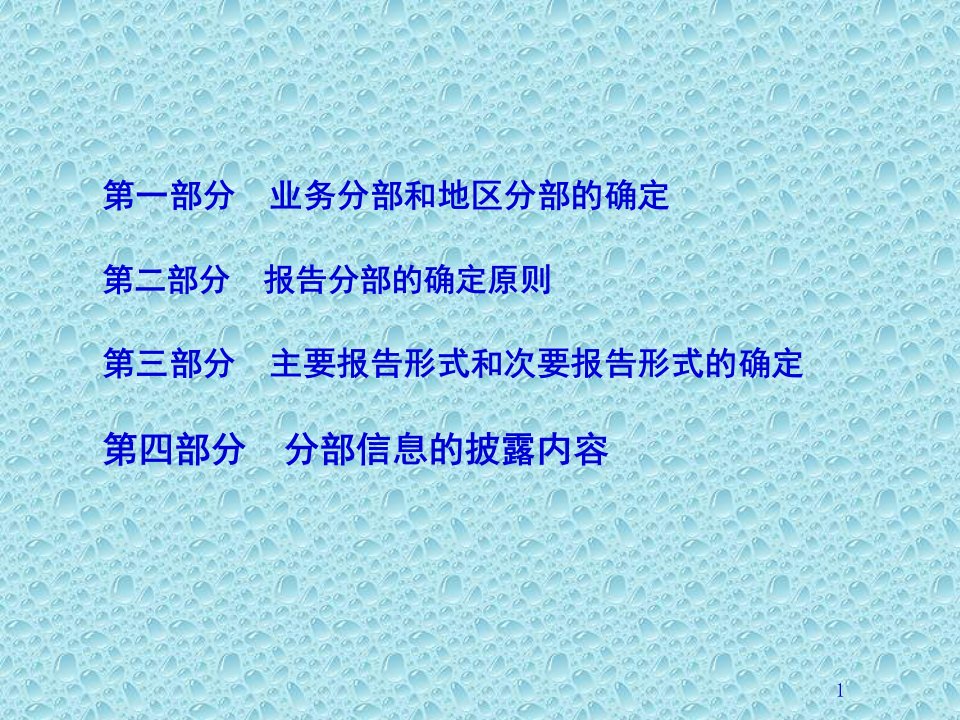 第一部分　业务分部和地区分部的确定

第二部分　报告分部的确定原则

第三部分　主要报告形式和次要报告形式的确定

第四部分　分部信息的披露内容

1